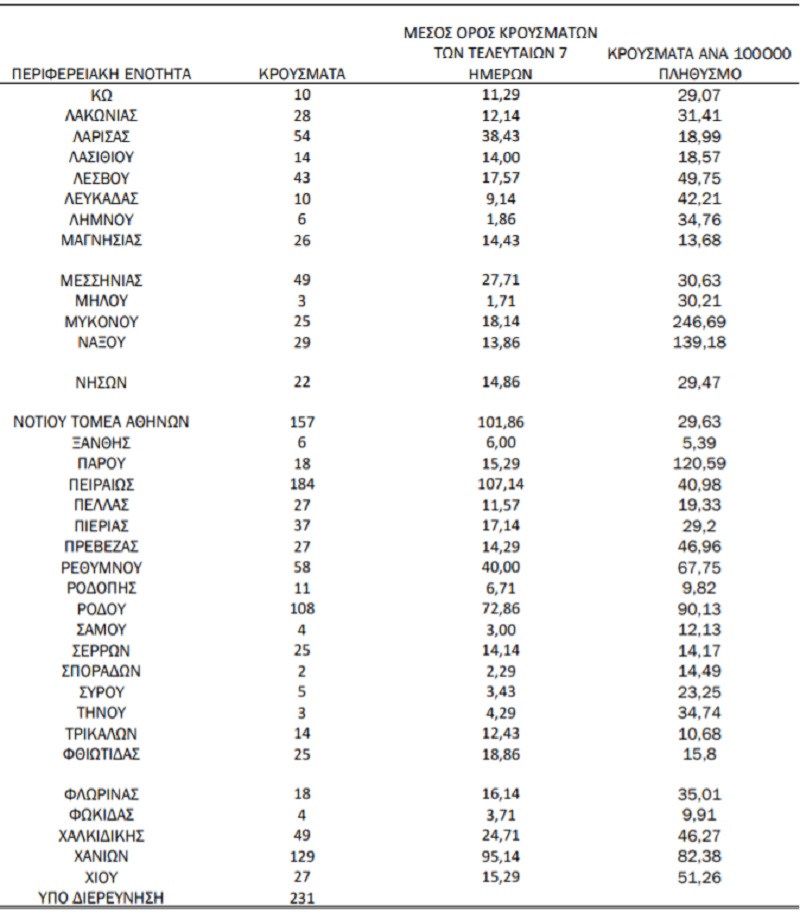 | ΠΕΡΙΦΕΡΕΙΑΚΗ ΕΝΟΤΗΤΑ | ΚΡΟΥΣΜΑΤΑ | ΜΕΣΟΣ ΟΡΟΣ ΚΡΟΥΣΜΑΤΩΝ ΤΩΝ ΤΕΛΕΥΤΑΙΩΝ 7 ΗΜΕΡΩΝ | ΚΡΟΥΣΜΑΤΑ ΑΝΑ 100000 ΠΛΗΘΥΣΜΟ |
|---|---|---|---|
| ΚΩ | 10 | 11,29 | 29,07 |
| ΛΑΚΩΝΙΑΣ | 28 | 12,14 | 31,41 |
| ΛΑΡΙΣΑΣ | 54 | 38,43 | 18,99 |
| ΛΑΣΙΘΙΟΥ | 14 | 14,00 | 18,57 |
| ΛΕΣΒΟΥ | 43 | 17,57 | 49,75 |
| ΛΕΥΚΑΔΑΣ | 10 | 9,14 | 42,21 |
| ΛΗΜΝΟΥ | 6 | 1,86 | 34,76 |
| ΜΑΓΝΗΣΙΑΣ | 26 | 14,43 | 13,68 |
| ΜΕΣΣΗΝΙΑΣ | 49 | 27,71 | 30,63 |
| ΜΗΛΟΥ | 3 | 1,71 | 30,21 |
| ΜΥΚΟΝΟΥ | 25 | 18,14 | 246,69 |
| ΝΑΞΟΥ | 29 | 13,86 | 139,18 |
| ΝΗΣΩΝ | 22 | 14,86 | 29,47 |
| ΝΟΤΙΟΥ ΤΟΜΕΑ ΑΘΗΝΩΝ | 157 | 101,86 | 29,63 |
| ΞΑΝΘΗΣ | 6 | 6,00 | 5,39 |
| ΠΑΡΟΥ | 18 | 15,29 | 120,59 |
| ΠΕΙΡΑΙΩΣ | 184 | 107,14 | 40,98 |
| ΠΕΛΛΑΣ | 27 | 11,57 | 19,33 |
| ΠΙΕΡΙΑΣ | 37 | 17,14 | 29,2 |
| ΠΡΕΒΕΖΑΣ | 27 | 14,29 | 46,96 |
| ΡΕΘΥΜΝΟΥ | 58 | 40,00 | 67,75 |
| ΡΟΔΟΠΗΣ | 11 | 6,71 | 9,82 |
| ΡΟΔΟΥ | 108 | 72,86 | 90,13 |
| ΣΑΜΟΥ | 4 | 3,00 | 12,13 |
| ΣΕΡΡΩΝ | 25 | 14,14 | 14,17 |
| ΣΠΟΡΑΔΩΝ | 2 | 2,29 | 14,49 |
| ΣΥΡΟΥ | 5 | 3,43 | 23,25 |
| ΤΗΝΟΥ | 3 | 4,29 | 34,74 |
| ΤΡΙΚΑΛΩΝ | 14 | 12,43 | 10,68 |
| ΦΘΙΩΤΙΔΑΣ | 25 | 18,86 | 15,8 |
| ΦΛΩΡΙΝΑΣ | 18 | 16,14 | 35,01 |
| ΦΩΚΙΔΑΣ | 4 | 3,71 | 9,91 |
| ΧΑΛΚΙΔΙΚΗΣ | 49 | 24,71 | 46,27 |
| ΧΑΝΙΩΝ | 129 | 95,14 | 82,38 |
| ΧΙΟΥ | 27 | 15,29 | 51,26 |
| ΥΠΟ ΔΙΕΡΕΥΝΗΣΗ | 231 | | |